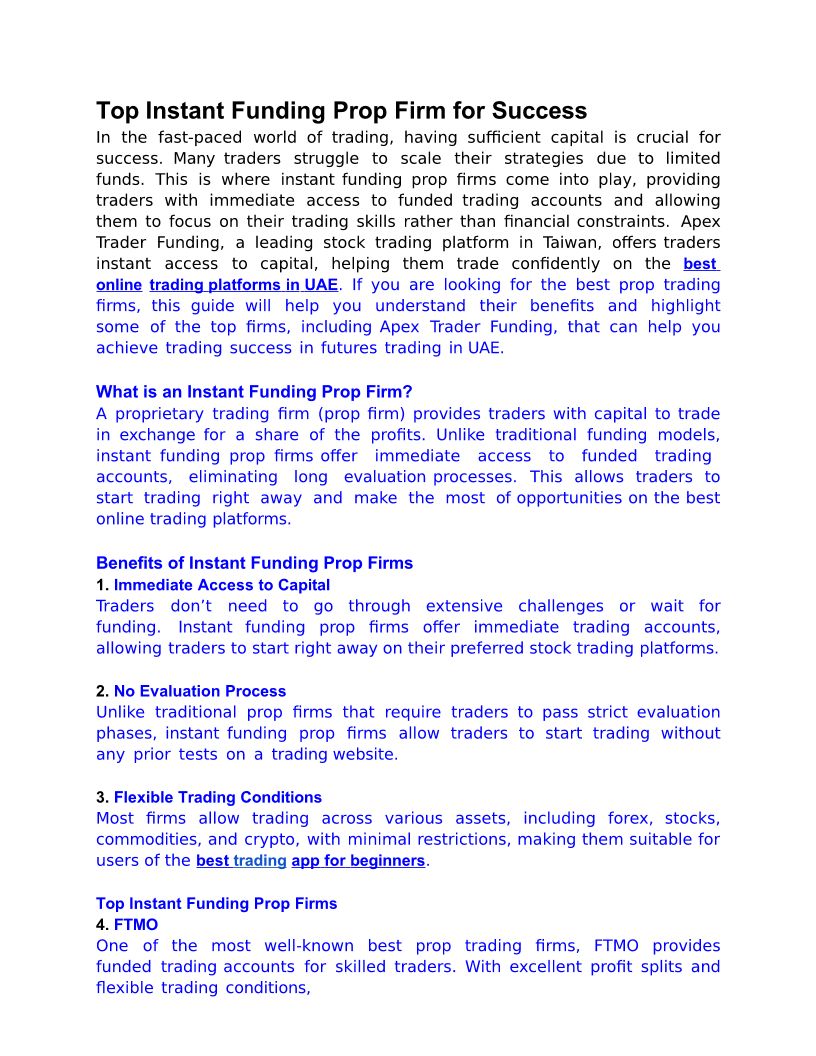 Top Instant Funding Prop Firm for Success

In the fast-paced world of trading, having sufficient capital is crucial for success. Many traders struggle to scale their strategies due to limited funds. This is where instant funding prop firms come into play, providing traders with immediate access to funded trading accounts and allowing them to focus on their trading skills rather than financial constraints. Apex Trader Funding, a leading stock trading platform in Taiwan, offers traders instant access to capital, helping them trade confidently on the best online trading platforms in UAE. If you are looking for the best prop trading firms, this guide will help you understand their benefits and highlight some of the top firms, including Apex Trader Funding, that can help you achieve trading success in futures trading in UAE.

What is an Instant Funding Prop Firm?

A proprietary trading firm (prop firm) provides traders with capital to trade in exchange for a share of the profits. Unlike traditional funding models, instant funding prop firms offer immediate access to funded trading accounts, eliminating long evaluation processes. This allows traders to start trading right away and make the most of opportunities on the best online trading platforms.

Benefits of Instant Funding Prop Firms

1. Immediate Access to Capital

Traders don't need to go through extensive challenges or wait for funding. Instant funding prop firms offer immediate trading accounts, allowing traders to start right away on their preferred stock trading platforms.

2. No Evaluation Process

Unlike traditional prop firms that require traders to pass strict evaluation phases, instant funding prop firms allow traders to start trading without any prior tests on a trading website.

3. Flexible Trading Conditions

Most firms allow trading across various assets, including forex, stocks, commodities, and crypto, with minimal restrictions, making them suitable for users of the best trading app for beginners.

Top Instant Funding Prop Firms

4. FTMO

One of the most well-known best prop trading firms, FTMO provides funded trading accounts for skilled traders. With excellent profit splits and flexible trading conditions,